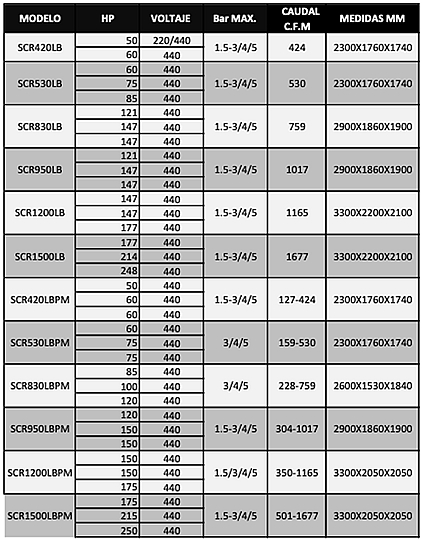 | MODELO | HP | VOLTAJE | Bar MAX. | CAUDAL C.F.M | MEDIDAS MM |
|---|---|---|---|---|---|
| SCR420LB | 50 | 220/440 | 1.5-3/4/5 | 424 | 2300X1760X1740 |
| | 60 | 440 | | | |
| SCR530LB | 60 | 440 | 1.5-3/4/5 | 530 | 2300X1760X1740 |
| | 75 | 440 | | | |
| | 85 | 440 | | | |
| SCR830LB | 121 | 440 | 1.5-3/4/5 | 759 | 2900X1860X1900 |
| | 147 | 440 | | | |
| | 147 | 440 | | | |
| SCR950LB | 121 | 440 | 1.5-3/4/5 | 1017 | 2900X1860X1900 |
| | 147 | 440 | | | |
| | 147 | 440 | | | |
| SCR1200LB | 147 | 440 | 1.5-3/4/5 | 1165 | 3300X2200X2100 |
| | 147 | 440 | | | |
| | 177 | 440 | | | |
| SCR1500LB | 177 | 440 | 1.5-3/4/5 | 1677 | 3300X2200X2100 |
| | 214 | 440 | | | |
| | 248 | 440 | | | |
| SCR420LBPM | 50 | 440 | 1.5-3/4/5 | 127-424 | 2300X1760X1740 |
| | 60 | 440 | | | |
| | 60 | 440 | | | |
| SCR530LBPM | 60 | 440 | 3/4/5 | 159-530 | 2300X1760X1740 |
| | 75 | 440 | | | |
| | 75 | 440 | | | |
| SCR830LBPM | 85 | 440 | 3/4/5 | 228-759 | 2600X1530X1840 |
| | 100 | 440 | | | |
| | 120 | 440 | | | |
| SCR950LBPM | 120 | 440 | 1.5-3/4/5 | 304-1017 | 2900X1860X1900 |
| | 150 | 440 | | | |
| | 150 | 440 | | | |
| SCR1200LBPM | 150 | 440 | 1.5/3/4/5 | 350-1165 | 3300X2050X2050 |
| | 150 | 440 | | | |
| | 175 | 440 | | | |
| SCR1500LBPM | 175 | 440 | 1.5-3/4/5 | 501-1677 | 3300X2050X2050 |
| | 215 | 440 | | | |
| | 250 | 440 | | | |